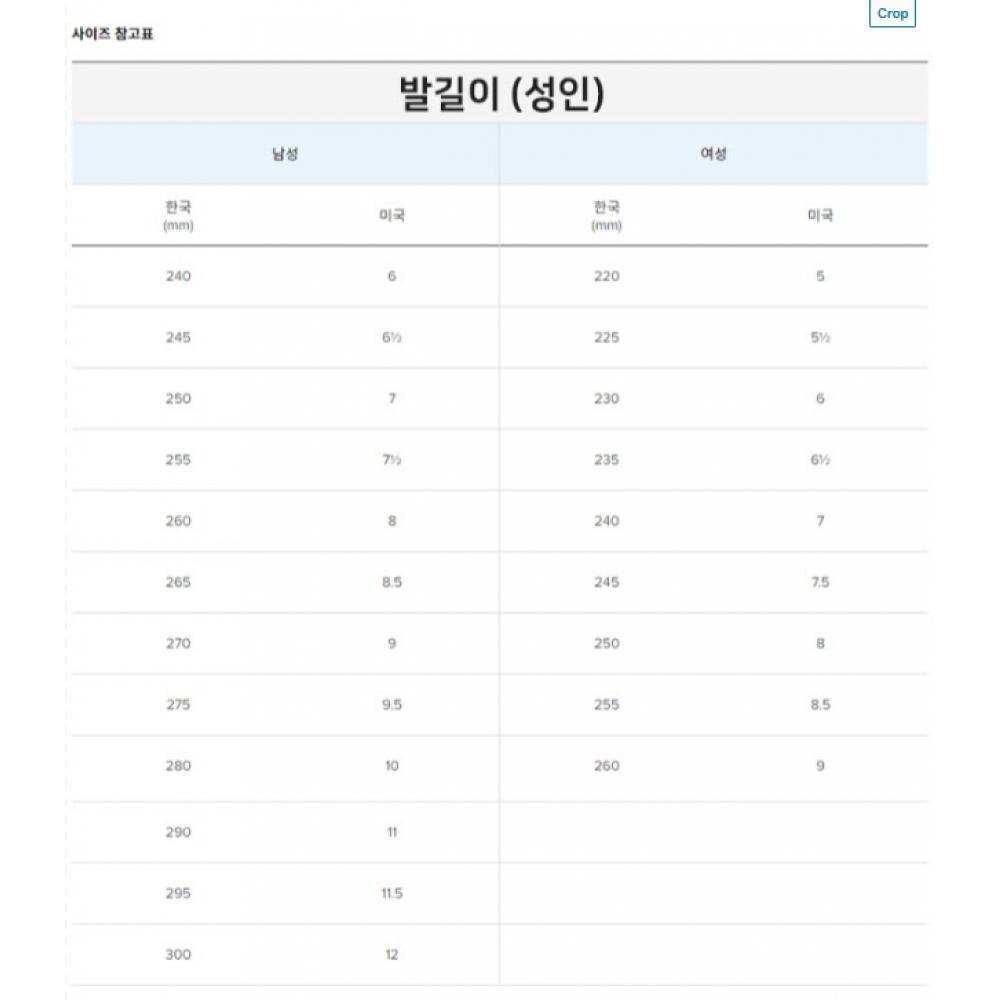 Crop

사이즈 참고표

발길이 (성인)

| 남성 | | 여성 | |
|---|---|---|---|
| 한국 (mm) | 미국 | 한국 (mm) | 미국 |
| 240 | 6 | 220 | 5 |
| 245 | 6½ | 225 | 5½ |
| 250 | 7 | 230 | 6 |
| 255 | 7½ | 235 | 6½ |
| 260 | 8 | 240 | 7 |
| 265 | 8.5 | 245 | 7.5 |
| 270 | 9 | 250 | 8 |
| 275 | 9.5 | 255 | 8.5 |
| 280 | 10 | 260 | 9 |
| 290 | 11 | | |
| 295 | 11.5 | | |
| 300 | 12 | | |